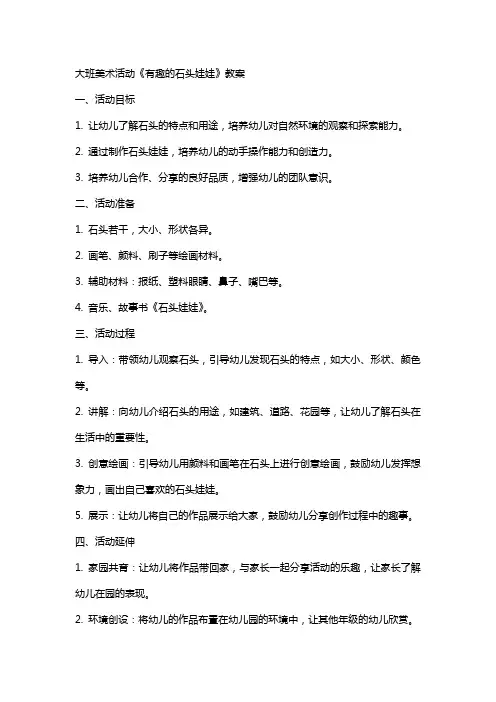 大班美术活动《有趣的石头娃娃》教案

一、活动目标

1. 让幼儿了解石头的特点和用途，培养幼儿对自然环境的观察和探索能力。

2. 通过制作石头娃娃，培养幼儿的动手操作能力和创造力。

3. 培养幼儿合作、分享的良好品质，增强幼儿的团队意识。

二、活动准备

1. 石头若干，大小、形状各异。

2. 画笔、颜料、刷子等绘画材料。

3. 辅助材料：报纸、塑料眼睛、鼻子、嘴巴等。

4. 音乐、故事书《石头娃娃》。

三、活动过程

1. 导入：带领幼儿观察石头，引导幼儿发现石头的特点，如大小、形状、颜色等。

2. 讲解：向幼儿介绍石头的用途，如建筑、道路、花园等，让幼儿了解石头在生活中的重要性。

3. 创意绘画：引导幼儿用颜料和画笔在石头上进行创意绘画，鼓励幼儿发挥想象力，画出自己喜欢的石头娃娃。

5. 展示：让幼儿将自己的作品展示给大家，鼓励幼儿分享创作过程中的趣事。

四、活动延伸

1. 家园共育：让幼儿将作品带回家，与家长一起分享活动的乐趣，让家长了解幼儿在园的表现。

2. 环境创设：将幼儿的作品布置在幼儿园的环境中，让其他年级的幼儿欣赏。